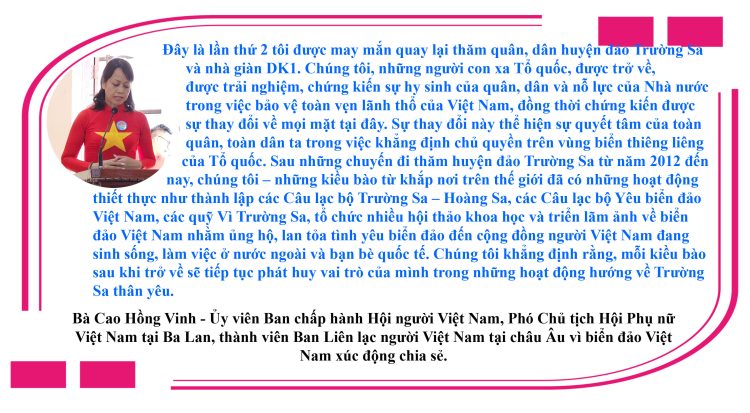 Đây là lần thứ 2 tôi được may mắn quay lại thăm quân, dân huyện đảo Trường Sa và nhà giàn DK1. Chúng tôi, những người con xa Tổ quốc, được trở về, được trải nghiệm, chứng kiến sự hy sinh của quân, dân và nỗ lực của Nhà nước trong việc bảo vệ toàn vẹn lãnh thổ của Việt Nam, đồng thời chứng kiến được sự thay đổi về mọi mặt tại đây. Sự thay đổi này thể hiện sự quyết tâm của toàn quân, toàn dân ta trong việc khẳng định chủ quyền trên vùng biển thiêng liêng của Tổ quốc. Sau những chuyến đi thăm huyện đảo Trường Sa từ năm 2012 đến nay, chúng tôi – những kiều bào từ khắp nơi trên thế giới đã có những hoạt động thiết thực như thành lập các Câu lạc bộ Trường Sa – Hoàng Sa, các Câu lạc bộ Yêu biển đảo Việt Nam, các quỹ Vì Trường Sa, tổ chức nhiều hội thảo khoa học và triển lãm ảnh về biển đảo Việt Nam nhằm ủng hộ, lan tỏa tình yêu biển đảo đến cộng đồng người Việt Nam đang sinh sống, làm việc ở nước ngoài và bạn bè quốc tế. Chúng tôi khẳng định rằng, mỗi kiều bào sau khi trở về sẽ tiếp tục phát huy vai trò của mình trong những hoạt động hướng về Trường Sa thân yêu.

Bà Cao Hồng Vinh - Ủy viên Ban chấp hành Hội người Việt Nam, Phó Chủ tịch Hội Phụ nữ Việt Nam tại Ba Lan, thành viên Ban Liên lạc người Việt Nam tại châu Âu vì biển đảo Việt Nam xúc động chia sẻ.